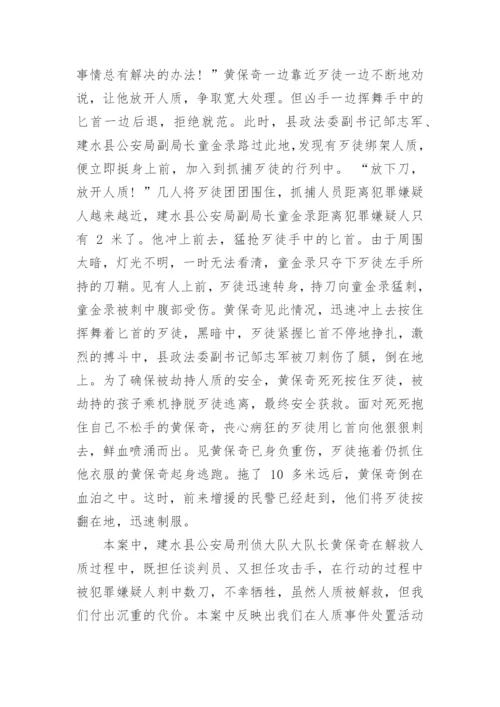 事情总有解决的办法！”黄保奇一边靠近歹徒一边不断地劝说，让他放开人质，争取宽大处理。但凶手一边挥舞手中的匕首一边后退，拒绝就范。此时，县政法委副书记邹志军、建水县公安局副局长童金录路过此地,发现有歹徒绑架人质，便立即挺身上前，加入到抓捕歹徒的行列中。 “放下刀，放开人质！”几人将歹徒团团围住，抓捕人员距离犯罪嫌疑人越来越近，建水县公安局副局长童金录距离犯罪嫌疑人只有 2 米了。他冲上前去，猛抢歹徒手中的匕首。由于周围太暗，灯光不明，一时无法看清，童金录只夺下歹徒左手所持的刀鞘。见有人上前，歹徒迅速转身，持刀向童金录猛刺，童金录被刺中腹部受伤。黄保奇见此情况，迅速冲上去按住挥舞着匕首的歹徒，黑暗中，歹徒紧握匕首不停地挣扎，激烈的搏斗中，县政法委副书记邹志军被刀刺伤了腿，倒在地上。为了确保被劫持人质的安全，黄保奇死死按住歹徒，被劫持的孩子乘机挣脱歹徒逃离，最终安全获救。面对死死抱住自己不松手的黄保奇，丧心病狂的歹徒用匕首向他狠狠刺去，鲜血喷涌而出。见黄保奇已身负重伤，歹徒拖着仍抓住他衣服的黄保奇起身逃跑。拖了 10 多米远后，黄保奇倒在血泊之中。这时，前来增援的民警已经赶到，他们将歹徒按翻在地，迅速制服。

本案中，建水县公安局刑侦大队大队长黄保奇在解救人质过程中，既担任谈判员、又担任攻击手，在行动的过程中被犯罪嫌疑人刺中数刀，不幸牺牲，虽然人质被解救，但我们付出沉重的代价。本案中反映出我们在人质事件处置活动